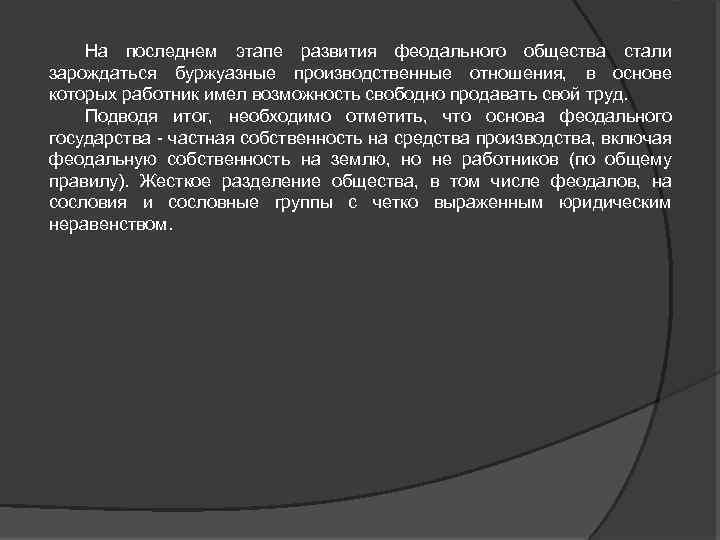 На последнем этапе развития феодального общества стали зарождаться буржуазные производственные отношения, в основе которых работник имел возможность свободно продавать свой труд.

Подводя итог, необходимо отметить, что основа феодального государства - частная собственность на средства производства, включая феодальную собственность на землю, но не работников (по общему правилу). Жесткое разделение общества, в том числе феодалов, на сословия и сословные группы с четко выраженным юридическим неравенством.